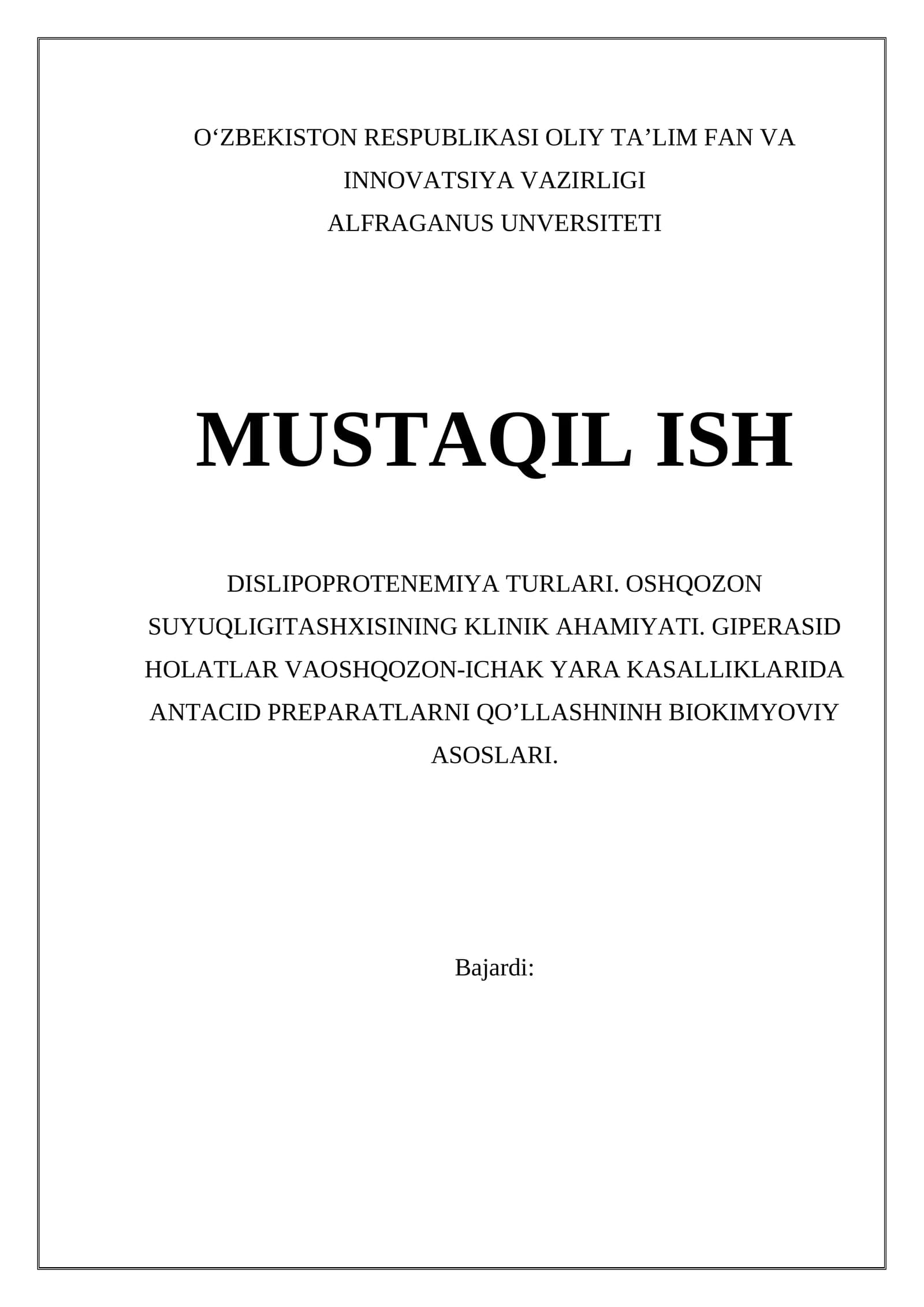 O‘ZBEKISTON RESPUBLIKASI OLIY TA’LIM FAN VA INNOVATSIYA VAZIRLIGI
ALFRAGANUS UNVERSITETI

MUSTAQIL ISH

DISLIPOPROTENEMIYA TURLARI. OSHQOZON SUYUQLIGITASHXISINING KLINIK AHAMIYATI. GIPERASID HOLATLAR VAOSHQOZON-ICHAK YARA KASALLIKLARIDA ANTACID PREPARATLARNI QO’LLASHNINH BIOKIMYOVIY ASOSLARI.

Bajardi: